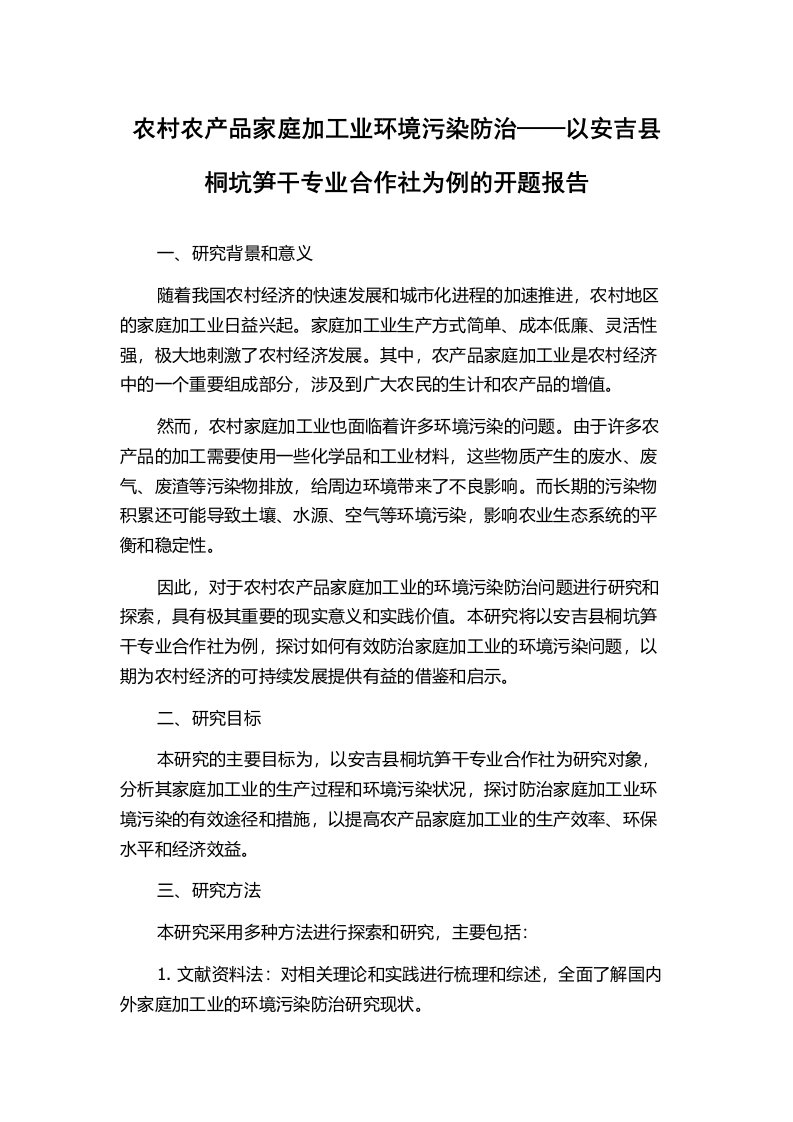 农村农产品家庭加工业环境污染防治——以安吉县桐坑笋干专业合作社为例的开题报告

一、研究背景和意义

随着我国农村经济的快速发展和城市化进程的加速推进，农村地区的家庭加工业日益兴起。家庭加工业生产方式简单、成本低廉、灵活性强，极大地刺激了农村经济发展。其中，农产品家庭加工业是农村经济中的一个重要组成部分，涉及到广大农民的生计和农产品的增值。

然而，农村家庭加工业也面临着许多环境污染的问题。由于许多农产品的加工需要使用一些化学品和工业材料，这些物质产生的废水、废气、废渣等污染物排放，给周边环境带来了不良影响。而长期的污染物积累还可能导致土壤、水源、空气等环境污染，影响农业生态系统的平衡和稳定性。

因此，对于农村农产品家庭加工业的环境污染防治问题进行研究和探索，具有极其重要的现实意义和实践价值。本研究将以安吉县桐坑笋干专业合作社为例，探讨如何有效防治家庭加工业的环境污染问题，以期为农村经济的可持续发展提供有益的借鉴和启示。

二、研究目标

本研究的主要目标为，以安吉县桐坑笋干专业合作社为研究对象，分析其家庭加工业的生产过程和环境污染状况，探讨防治家庭加工业环境污染的有效途径和措施，以提高农产品家庭加工业的生产效率、环保水平和经济效益。

三、研究方法

本研究采用多种方法进行探索和研究，主要包括：

1. 文献资料法：对相关理论和实践进行梳理和综述，全面了解国内外家庭加工业的环境污染防治研究现状。